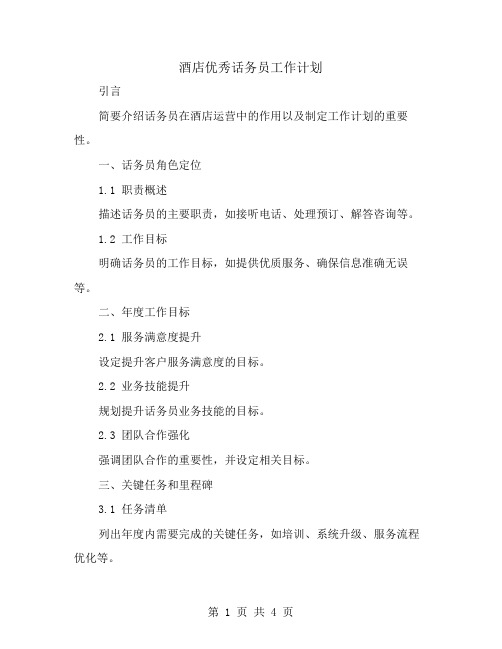 酒店优秀话务员工作计划

引言

简要介绍话务员在酒店运营中的作用以及制定工作计划的重要性。

一、话务员角色定位

1.1 职责概述

描述话务员的主要职责，如接听电话、处理预订、解答咨询等。

1.2 工作目标

明确话务员的工作目标，如提供优质服务、确保信息准确无误等。

二、年度工作目标

2.1 服务满意度提升

设定提升客户服务满意度的目标。

2.2 业务技能提升

规划提升话务员业务技能的目标。

2.3 团队合作强化

强调团队合作的重要性，并设定相关目标。

三、关键任务和里程碑

3.1 任务清单

列出年度内需要完成的关键任务，如培训、系统升级、服务流程优化等。

第 1 页 共 4 页